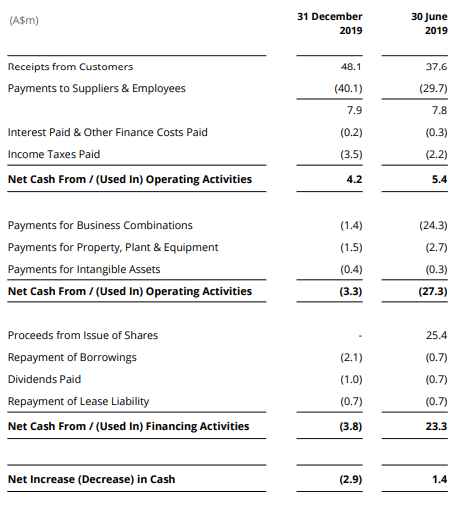 | (A$m) | 31 December 2019 | 30 June 2019 |
|---|---|---|
| Receipts from Customers | 48.1 | 37.6 |
| Payments to Suppliers & Employees | (40.1) | (29.7) |
| | 7.9 | 7.8 |
| Interest Paid & Other Finance Costs Paid | (0.2) | (0.3) |
| Income Taxes Paid | (3.5) | (2.2) |
| **Net Cash From / (Used In) Operating Activities** | **4.2** | **5.4** |
| Payments for Business Combinations | (1.4) | (24.3) |
| Payments for Property, Plant & Equipment | (1.5) | (2.7) |
| Payments for Intangible Assets | (0.4) | (0.3) |
| **Net Cash From / (Used In) Operating Activities** | **(3.3)** | **(27.3)** |
| Proceeds from Issue of Shares | - | 25.4 |
| Repayment of Borrowings | (2.1) | (0.7) |
| Dividends Paid | (1.0) | (0.7) |
| Repayment of Lease Liability | (0.7) | (0.7) |
| **Net Cash From / (Used In) Financing Activities** | **(3.8)** | **23.3** |
| **Net Increase (Decrease) in Cash** | **(2.9)** | **1.4** |